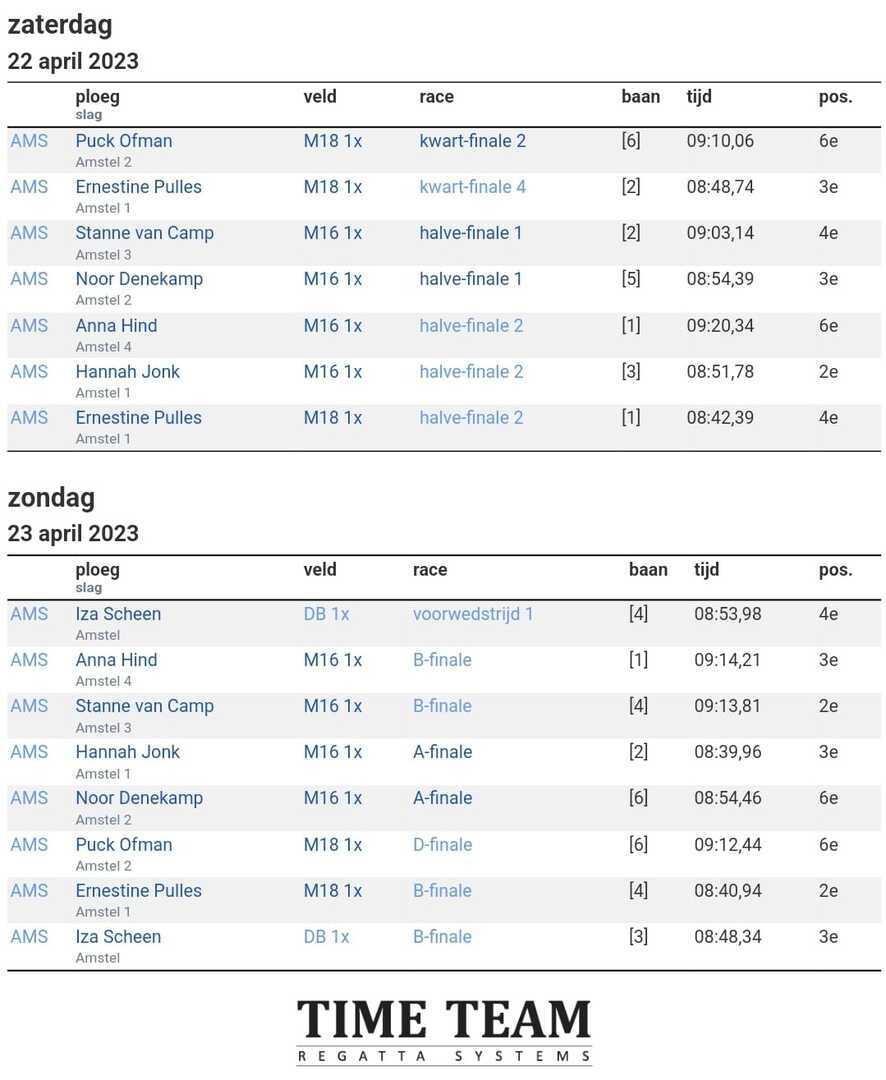 zaterdag

22 april 2023

| | ploeg slag | veld | race | baan | tijd | pos. |
|---|---|---|---|---|---|---|
| AMS | Puck Ofman Amstel 2 | M18 1x | kwart-finale 2 | [6] | 09:10,06 | 6e |
| AMS | Ernestine Pulles Amstel 1 | M18 1x | kwart-finale 4 | [2] | 08:48,74 | 3e |
| AMS | Stanne van Camp Amstel 3 | M16 1x | halve-finale 1 | [2] | 09:03,14 | 4e |
| AMS | Noor Denekamp Amstel 2 | M16 1x | halve-finale 1 | [5] | 08:54,39 | 3e |
| AMS | Anna Hind Amstel 4 | M16 1x | halve-finale 2 | [1] | 09:20,34 | 6e |
| AMS | Hannah Jonk Amstel 1 | M16 1x | halve-finale 2 | [3] | 08:51,78 | 2e |
| AMS | Ernestine Pulles Amstel 1 | M18 1x | halve-finale 2 | [1] | 08:42,39 | 4e |

zondag

23 april 2023

| | ploeg slag | veld | race | baan | tijd | pos. |
|---|---|---|---|---|---|---|
| AMS | Iza Scheen Amstel | DB 1x | voorwedstrijd 1 | [4] | 08:53,98 | 4e |
| AMS | Anna Hind Amstel 4 | M16 1x | B-finale | [1] | 09:14,21 | 3e |
| AMS | Stanne van Camp Amstel 3 | M16 1x | B-finale | [4] | 09:13,81 | 2e |
| AMS | Hannah Jonk Amstel 1 | M16 1x | A-finale | [2] | 08:39,96 | 3e |
| AMS | Noor Denekamp Amstel 2 | M16 1x | A-finale | [6] | 08:54,46 | 6e |
| AMS | Puck Ofman Amstel 2 | M18 1x | D-finale | [6] | 09:12,44 | 6e |
| AMS | Ernestine Pulles Amstel 1 | M18 1x | B-finale | [4] | 08:40,94 | 2e |
| AMS | Iza Scheen Amstel | DB 1x | B-finale | [3] | 08:48,34 | 3e |

TIME TEAM
REGATTA SYSTEMS